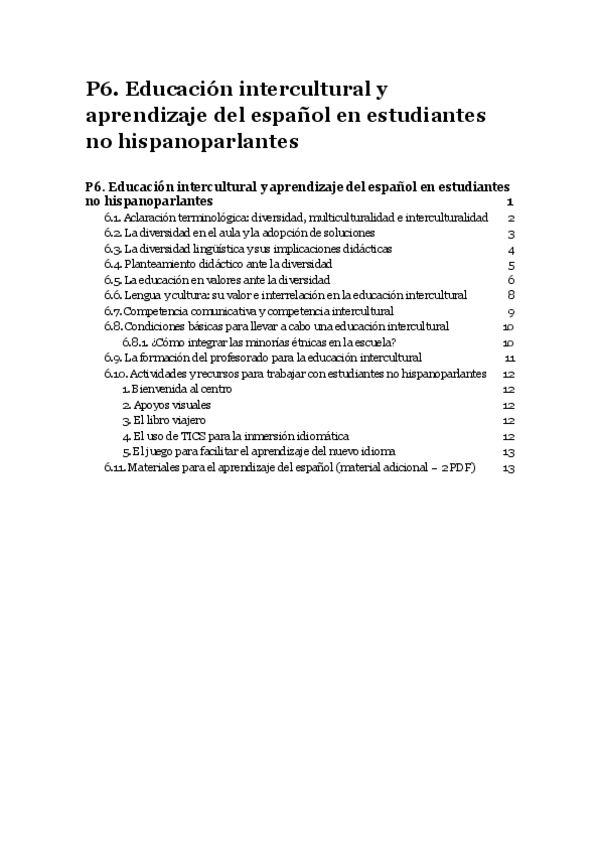 P6. Educación intercultural y aprendizaje del español en estudiantes no hispanoparlantes

P6. Educación intercultural y aprendizaje del español en estudiantes no hispanoparlantes 1
6.1. Aclaración terminológica: diversidad, multiculturalidad e interculturalidad 2
6.2. La diversidad en el aula y la adopción de soluciones 3
6.3. La diversidad lingüística y sus implicaciones didácticas 4
6.4. Planteamiento didáctico ante la diversidad 5
6.5. La educación en valores ante la diversidad 6
6.6. Lengua y cultura: su valor e interrelación en la educación intercultural 8
6.7. Competencia comunicativa y competencia intercultural 9
6.8. Condiciones básicas para llevar a cabo una educación intercultural 10
6.8.1. ¿Cómo integrar las minorías étnicas en la escuela? 10
6.9. La formación del profesorado para la educación intercultural 11
6.10. Actividades y recursos para trabajar con estudiantes no hispanoparlantes 12
1. Bienvenida al centro 12
2. Apoyos visuales 12
3. El libro viajero 12
4. El uso de TICS para la inmersión idiomática 12
5. El juego para facilitar el aprendizaje del nuevo idioma 13
6.11. Materiales para el aprendizaje del español (material adicional – 2 PDF) 13